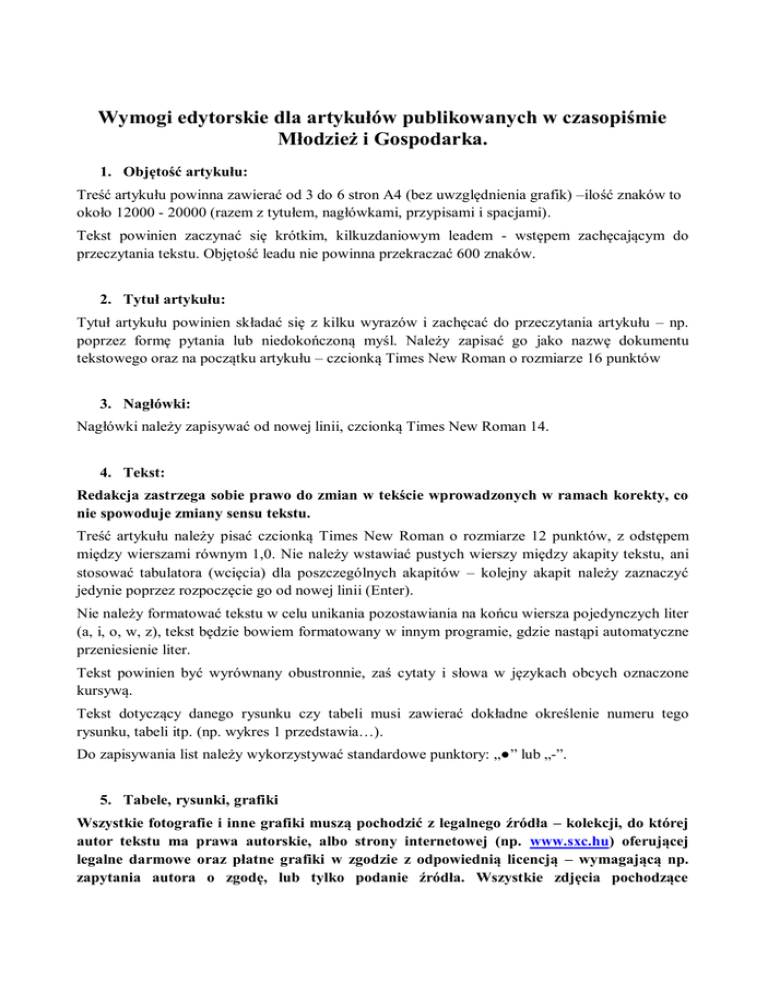 Wymogi edytorskie dla artykułów publikowanych w czasopiśmie Młodzież i Gospodarka.

1. Objętość artykułu:

Treść artykułu powinna zawierać od 3 do 6 stron A4 (bez uwzględnienia grafik) –ilość znaków to około 12000 - 20000 (razem z tytułem, nagłówkami, przypisami i spacjami).

Tekst powinien zaczynać się krótkim, kilkuzdaniowym leadem - wstępem zachęcającym do przeczytania tekstu. Objętość leadu nie powinna przekraczać 600 znaków.

2. Tytuł artykułu:

Tytuł artykułu powinien składać się z kilku wyrazów i zachęcać do przeczytania artykułu – np. poprzez formę pytania lub niedokończoną myśl. Należy zapisać go jako nazwę dokumentu tekstowego oraz na początku artykułu – czcionką Times New Roman o rozmiarze 16 punktów

3. Nagłówki:

Nagłówki należy zapisywać od nowej linii, czcionką Times New Roman 14.

4. Tekst:

Redakcja zastrzega sobie prawo do zmian w tekście wprowadzonych w ramach korekty, co nie spowoduje zmiany sensu tekstu.

Treść artykułu należy pisać czcionką Times New Roman o rozmiarze 12 punktów, z odstępem między wierszami równym 1,0. Nie należy wstawiać pustych wierszy między akapity tekstu, ani stosować tabulatora (wcięcia) dla poszczególnych akapitów – kolejny akapit należy zaznaczyć jedynie poprzez rozpoczęcie go od nowej linii (Enter).

Nie należy formatować tekstu w celu unikania pozostawiania na końcu wiersza pojedynczych liter (a, i, o, w, z), tekst będzie bowiem formatowany w innym programie, gdzie nastąpi automatyczne przeniesienie liter.

Tekst powinien być wyrównany obustronnie, zaś cytaty i słowa w językach obcych oznaczone kursywą.

Tekst dotyczący danego rysunku czy tabeli musi zawierać dokładne określenie numeru tego rysunku, tabeli itp. (np. wykres 1 przedstawia…).

Do zapisywania list należy wykorzystywać standardowe punktory: „●” lub „-”.

5. Tabele, rysunki, grafiki

Wszystkie fotografie i inne grafiki muszą pochodzić z legalnego źródła – kolekcji, do której autor tekstu ma prawa autorskie, albo strony internetowej (np. www.sxc.hu) oferującej legalne darmowe oraz płatne grafiki w zgodzie z odpowiednią licencją – wymagającą np. zapytania autora o zgodę, lub tylko podanie źródła. Wszystkie zdjęcia pochodzące